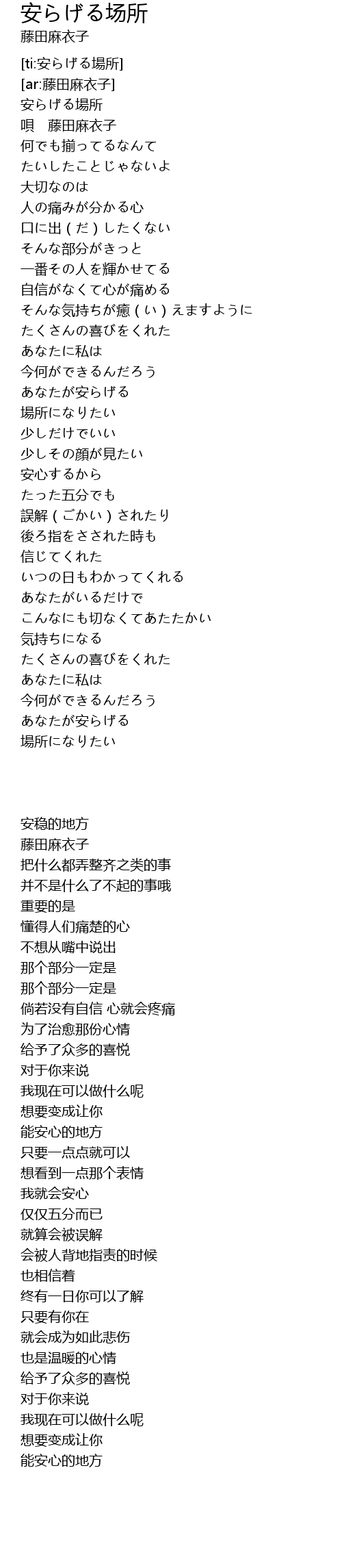 安らげる场所
藤田麻衣子

[ti:安らげる場所]
[ar:藤田麻衣子]
安らげる場所
唄　藤田麻衣子
何でも揃ってるなんて
たいしたことじゃないよ
大切なのは
人の痛みが分かる心
口に出（だ）したくない
そんな部分がきっと
一番その人を輝かせてる
自信がなくて心が痛める
そんな気持ちが癒（い）えますように
たくさんの喜びをくれた
あなたに私は
今何ができるんだろう
あなたが安らげる
場所になりたい
少しだけでいい
少しその顔が見たい
安心するから
たった五分でも
誤解（ごかい）されたり
後ろ指をさされた時も
信じてくれた
いつの日もわかってくれる
あなたがいるだけで
こんなにも切なくてあたたかい
気持ちになる
たくさんの喜びをくれた
あなたに私は
今何ができるんだろう
あなたが安らげる
場所になりたい

安稳的地方
藤田麻衣子
把什么都弄整齐之类的事
并不是什么了不起的事哦
重要的是
懂得人们痛楚的心
不想从嘴中说出
那个部分一定是
那个部分一定是
倘若没有自信 心就会疼痛
为了治愈那份心情
给予了众多的喜悦
对于你来说
我现在可以做什么呢
想要变成让你
能安心的地方
只要一点点就可以
想看到一点那个表情
我就会安心
仅仅五分而已
就算会被误解
会被人背地指责的时候
也相信着
终有一日你可以了解
只要有你在
就会成为如此悲伤
也是温暖的心情
给予了众多的喜悦
对于你来说
我现在可以做什么呢
想要变成让你
能安心的地方